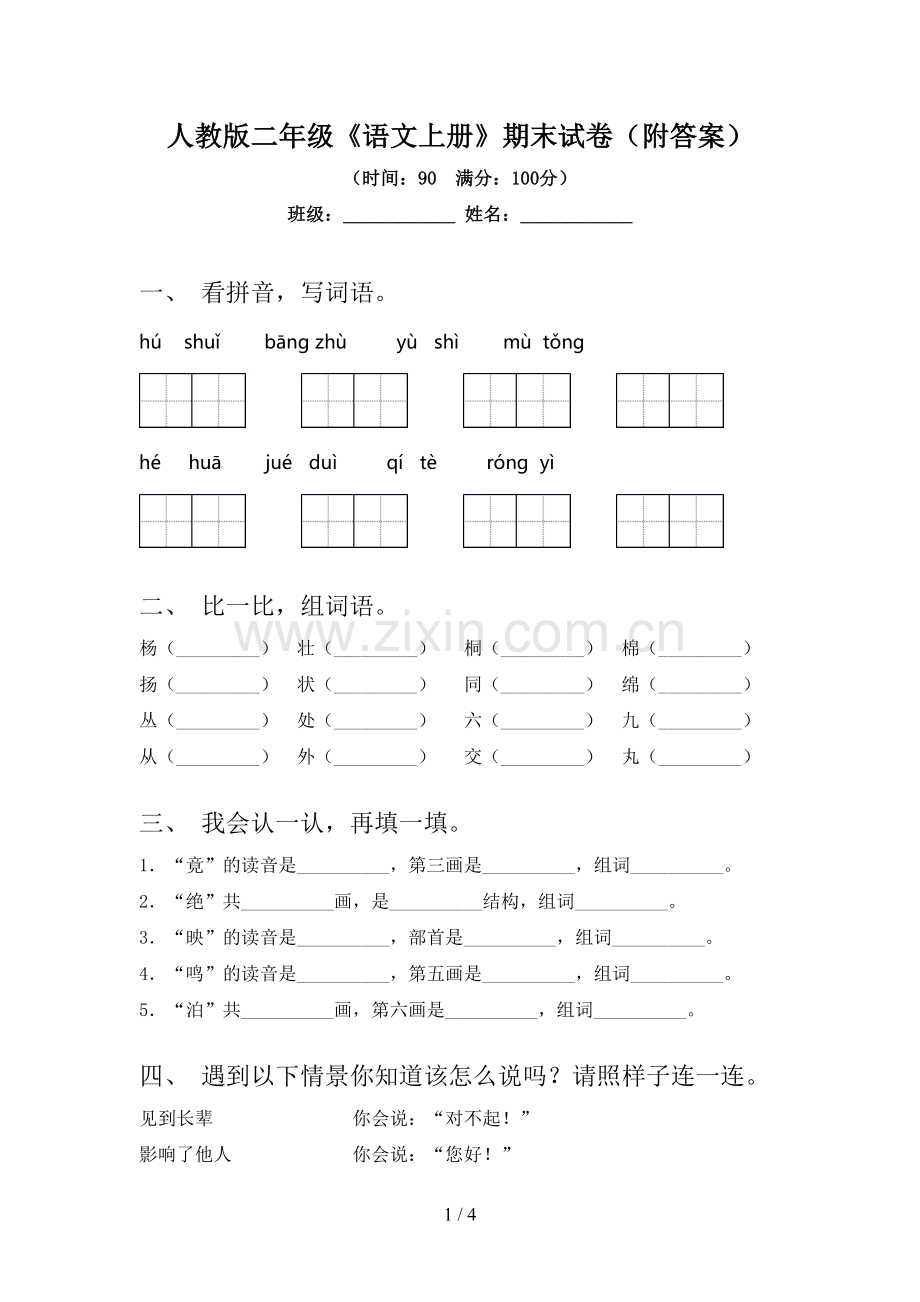 人教版二年级《语文上册》期末试卷（附答案）

（时间：90 满分：100分）

班级：____ 姓名：____

一、 看拼音，写词语。

hú shuǐ bāng zhù yù shì mù tǒng

hé huā jué duì qí tè róng yì

二、 比一比，组词语。

杨（____） 壮（____） 桐（____） 棉（____）
扬（____） 状（____） 同（____） 绵（____）
丛（____） 处（____） 六（____） 九（____）
从（____） 外（____） 交（____） 丸（____）

三、 我会认一认，再填一填。

1．“竟”的读音是____，第三画是____，组词____。
2．“绝”共____画，是____结构，组词____。
3．“映”的读音是____，部首是____，组词____。
4．“鸣”的读音是____，第五画是____，组词____。
5．“泊”共____画，第六画是____，组词____。

四、 遇到以下情景你知道该怎么说吗？请照样子连一连。

见到长辈 你会说：“对不起！”
影响了他人 你会说：“您好！”

1 / 4

www.zixin.com.cn